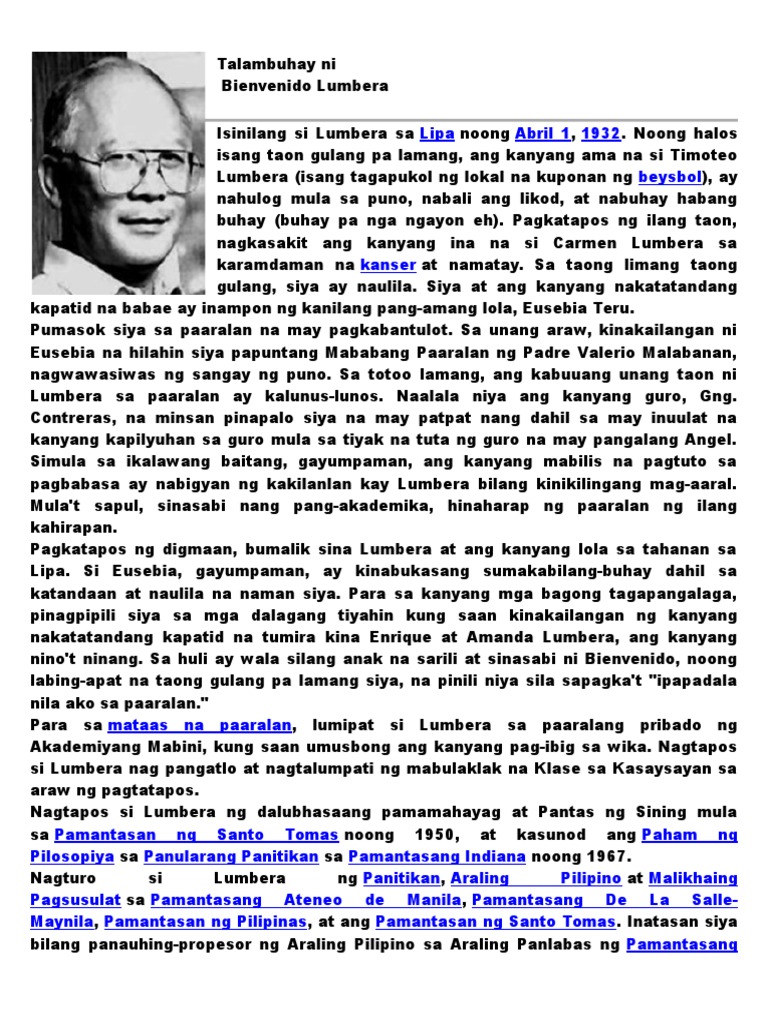 Talambuhay ni
Bienvenido Lumbera

Isinilang si Lumbera sa Lipa noong Abril 1, 1932. Noong halos isang taon gulang pa lamang, ang kanyang ama na si Timoteo Lumbera (isang tagapukol ng lokal na kuponan ng beysbol), ay nahulog mula sa puno, nabali ang likod, at nabuhay habang buhay (buhay pa nga ngayon eh). Pagkatapos ng ilang taon, nagkasakit ang kanyang ina na si Carmen Lumbera sa karamdaman na kanser at namatay. Sa taong limang taong gulang, siya ay naulila. Siya at ang kanyang nakatatandang kapatid na babae ay inampon ng kanilang pang-amang lola, Eusebia Teru.
Pumasok siya sa paaralan na may pagkabantulot. Sa unang araw, kinakailangan ni Eusebia na hilahin siya papuntang Mababang Paaralan ng Padre Valerio Malabanan, nagwawasiwas ng sangay ng puno. Sa totoo lamang, ang kabuuang unang taon ni Lumbera sa paaralan ay kalunus-lunos. Naalala niya ang kanyang guro, Gng. Contreras, na minsan pinapalo siya na may patpat nang dahil sa may inuulat na kanyang kapilyuhan sa guro mula sa tiyak na tuta ng guro na may pangalang Angel. Simula sa ikalawang baitang, gayumpaman, ang kanyang mabilis na pagtuto sa pagbabasa ay nabigyan ng kakilanlan kay Lumbera bilang kinikilingang mag-aaral. Mula't sapul, sinasabi nang pang-akademika, hinaharap ng paaralan ng ilang kahirapan.
Pagkatapos ng digmaan, bumalik sina Lumbera at ang kanyang lola sa tahanan sa Lipa. Si Eusebia, gayumpaman, ay kinabukasang sumakabilang-buhay dahil sa katandaan at naulila na naman siya. Para sa kanyang mga bagong tagapangalaga, pinagpipili siya sa mga dalagang tiyahin kung saan kinakailangan ng kanyang nakatatandang kapatid na tumira kina Enrique at Amanda Lumbera, ang kanyang nino't ninang. Sa huli ay wala silang anak na sarili at sinasabi ni Bienvenido, noong labing-apat na taong gulang pa lamang siya, na pinili niya sila sapagka't "ipapadala nila ako sa paaralan."
Para sa mataas na paaralan, lumipat si Lumbera sa paaralang pribado ng Akademiyang Mabini, kung saan umusbong ang kanyang pag-ibig sa wika. Nagtapos si Lumbera nag pangatlo at nagtalumpati ng mabulaklak na Klase sa Kasaysayan sa araw ng pagtatapos.
Nagtapos si Lumbera ng dalubhasaang pamamahayag at Pantas ng Sining mula sa Pamantasan ng Santo Tomas noong 1950, at kasunod ang Paham ng Pilosopiya sa Panularang Panitikan sa Pamantasang Indiana noong 1967.
Nagturo si Lumbera ng Panitikan, Araling Pilipino at Malikhaing Pagsusulat sa Pamantasang Ateneo de Manila, Pamantasang De La Salle-Maynila, Pamantasan ng Pilipinas, at ang Pamantasan ng Santo Tomas. Inatasan siya bilang panauhing-propesor ng Araling Pilipino sa Araling Panlabas ng Pamantasang